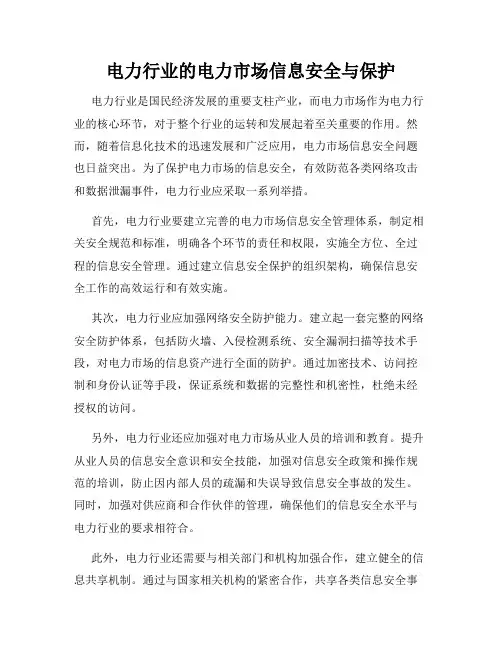 电力行业的电力市场信息安全与保护

电力行业是国民经济发展的重要支柱产业，而电力市场作为电力行业的核心环节，对于整个行业的运转和发展起着至关重要的作用。然而，随着信息化技术的迅速发展和广泛应用，电力市场信息安全问题也日益突出。为了保护电力市场的信息安全，有效防范各类网络攻击和数据泄漏事件，电力行业应采取一系列举措。

首先，电力行业要建立完善的电力市场信息安全管理体系，制定相关安全规范和标准，明确各个环节的责任和权限，实施全方位、全过程的信息安全管理。通过建立信息安全保护的组织架构，确保信息安全工作的高效运行和有效实施。

其次，电力行业应加强网络安全防护能力。建立起一套完整的网络安全防护体系，包括防火墙、入侵检测系统、安全漏洞扫描等技术手段，对电力市场的信息资产进行全面的防护。通过加密技术、访问控制和身份认证等手段，保证系统和数据的完整性和机密性，杜绝未经授权的访问。

另外，电力行业还应加强对电力市场从业人员的培训和教育。提升从业人员的信息安全意识和安全技能，加强对信息安全政策和操作规范的培训，防止因内部人员的疏漏和失误导致信息安全事故的发生。同时，加强对供应商和合作伙伴的管理，确保他们的信息安全水平与电力行业的要求相符合。

此外，电力行业还需要与相关部门和机构加强合作，建立健全的信息共享机制。通过与国家相关机构的紧密合作，共享各类信息安全事